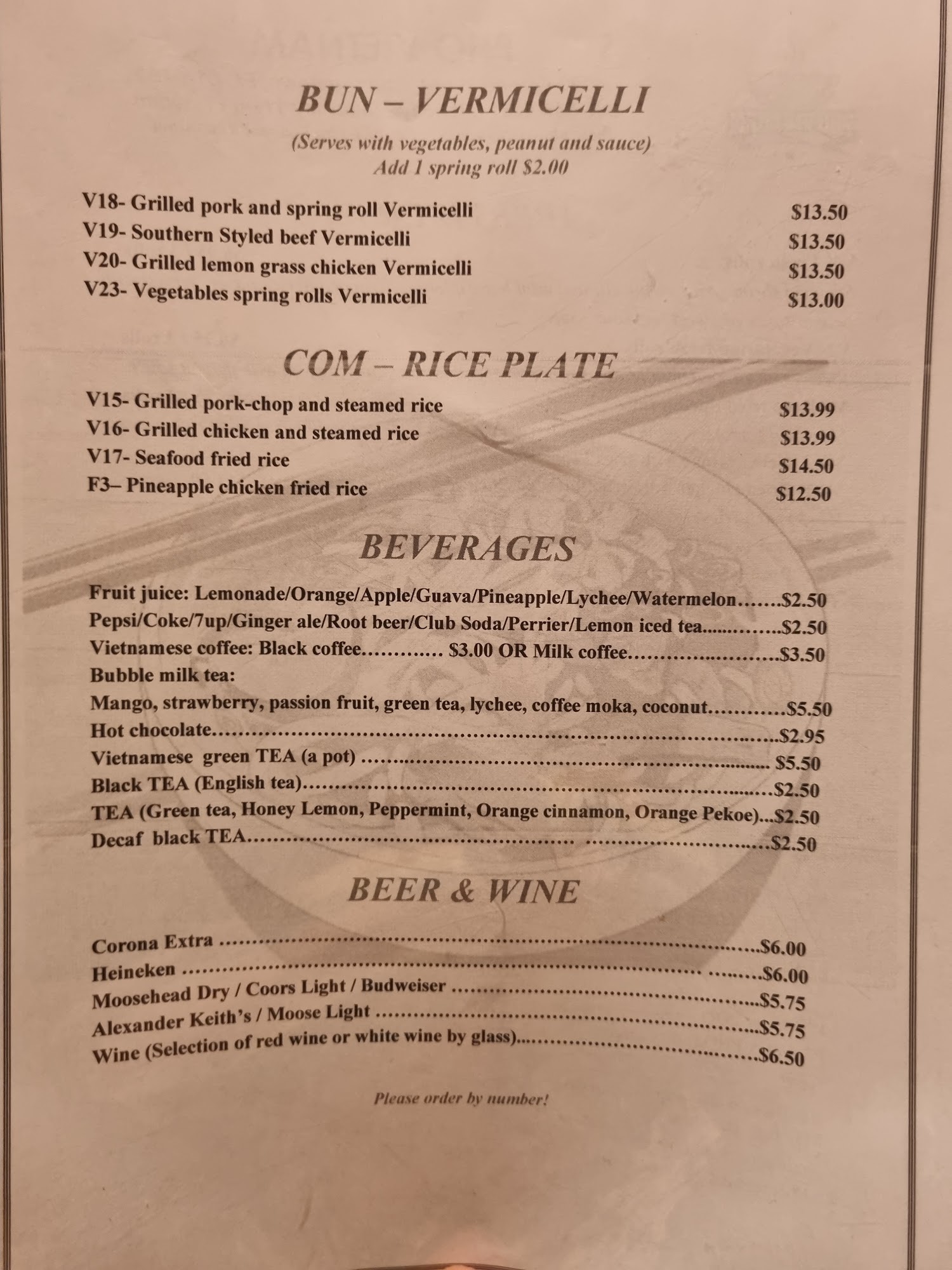 BUN – VERMICELLI

(Serves with vegetables, peanut and sauce)
Add 1 spring roll $2.00

V18- Grilled pork and spring roll Vermicelli $13.50
V19- Southern Styled beef Vermicelli $13.50
V20- Grilled lemon grass chicken Vermicelli $13.50
V23- Vegetables spring rolls Vermicelli $13.00

COM – RICE PLATE

V15- Grilled pork-chop and steamed rice $13.99
V16- Grilled chicken and steamed rice $13.99
V17- Seafood fried rice $14.50
F3– Pineapple chicken fried rice $12.50

BEVERAGES

Fruit juice: Lemonade/Orange/Apple/Guava/Pineapple/Lychee/Watermelon $2.50
Pepsi/Coke/7up/Ginger ale/Root beer/Club Soda/Perrier/Lemon iced tea $2.50
Vietnamese coffee: Black coffee $3.00 OR Milk coffee $3.50
Bubble milk tea:
Mango, strawberry, passion fruit, green tea, lychee, coffee moka, coconut $5.50
Hot chocolate $2.95
Vietnamese green TEA (a pot) $5.50
Black TEA (English tea) $2.50
TEA (Green tea, Honey Lemon, Peppermint, Orange cinnamon, Orange Pekoe) $2.50
Decaf black TEA $2.50

BEER & WINE

Corona Extra $6.00
Heineken $6.00
Moosehead Dry / Coors Light / Budweiser $5.75
Alexander Keith's / Moose Light $5.75
Wine (Selection of red wine or white wine by glass) $6.50

Please order by number!